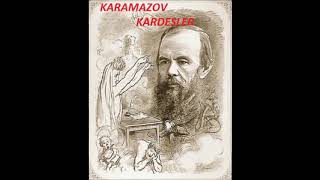 KARAMAZOV
KARDESLER